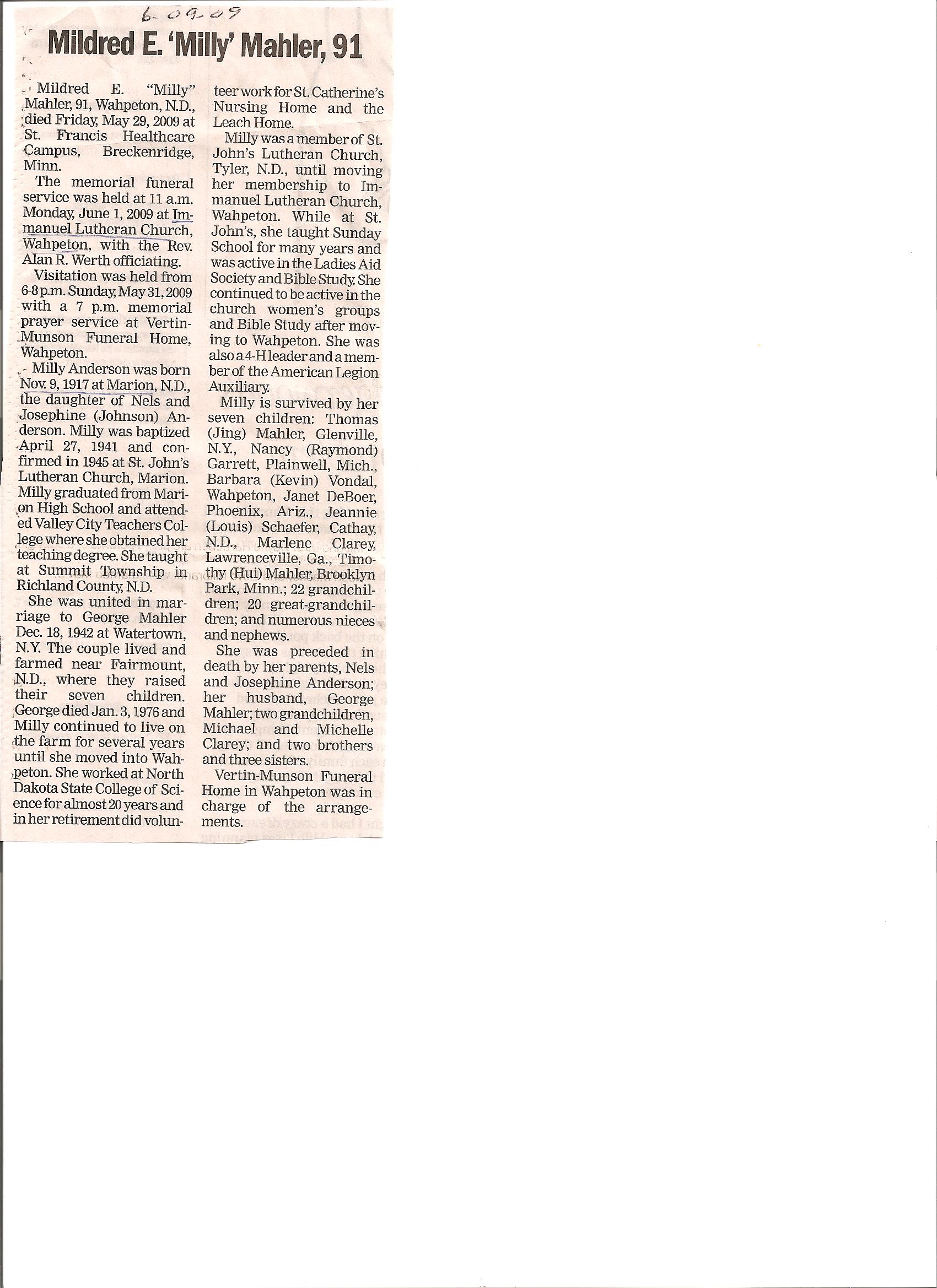 6-09-09

Mildred E. 'Milly' Mahler, 91

Mildred E. "Milly" Mahler, 91, Wahpeton, N.D., died Friday, May 29, 2009 at St. Francis Healthcare Campus, Breckenridge, Minn.

The memorial funeral service was held at 11 a.m. Monday, June 1, 2009 at Immanuel Lutheran Church, Wahpeton, with the Rev. Alan R. Werth officiating.

Visitation was held from 6-8 p.m. Sunday, May 31, 2009 with a 7 p.m. memorial prayer service at Vertin-Munson Funeral Home, Wahpeton.

Milly Anderson was born Nov. 9, 1917 at Marion, N.D., the daughter of Nels and Josephine (Johnson) Anderson. Milly was baptized April 27, 1941 and confirmed in 1945 at St. John's Lutheran Church, Marion. Milly graduated from Marion High School and attended Valley City Teachers College where she obtained her teaching degree. She taught at Summit Township in Richland County, N.D.

She was united in marriage to George Mahler Dec. 18, 1942 at Watertown, N.Y. The couple lived and farmed near Fairmount, N.D., where they raised their seven children. George died Jan. 3, 1976 and Milly continued to live on the farm for several years until she moved into Wahpeton. She worked at North Dakota State College of Science for almost 20 years and in her retirement did volunteer work for St. Catherine's Nursing Home and the Leach Home.

Milly was a member of St. John's Lutheran Church, Tyler, N.D., until moving her membership to Immanuel Lutheran Church, Wahpeton. While at St. John's, she taught Sunday School for many years and was active in the Ladies Aid Society and Bible Study. She continued to be active in the church women's groups and Bible Study after moving to Wahpeton. She was also a 4-H leader and a member of the American Legion Auxiliary.

Milly is survived by her seven children: Thomas (Jing) Mahler, Glenville, N.Y., Nancy (Raymond) Garrett, Plainwell, Mich., Barbara (Kevin) Vondal, Wahpeton, Janet DeBoer, Phoenix, Ariz., Jeannie (Louis) Schaefer, Cathay, N.D., Marlene Clarey, Lawrenceville, Ga., Timothy (Hui) Mahler, Brooklyn Park, Minn.; 22 grandchildren; 20 great-grandchildren; and numerous nieces and nephews.

She was preceded in death by her parents, Nels and Josephine Anderson; her husband, George Mahler; two grandchildren, Michael and Michelle Clarey; and two brothers and three sisters.

Vertin-Munson Funeral Home in Wahpeton was in charge of the arrangements.